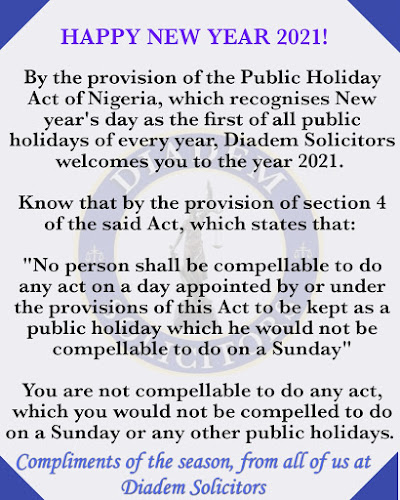 HAPPY NEW YEAR 2021!

By the provision of the Public Holiday Act of Nigeria, which recognises New year's day as the first of all public holidays of every year, Diadem Solicitors welcomes you to the year 2021.

Know that by the provision of section 4 of the said Act, which states that:

"No person shall be compellable to do any act on a day appointed by or under the provisions of this Act to be kept as a public holiday which he would not be compellable to do on a Sunday"

You are not compellable to do any act, which you would not be compelled to do on a Sunday or any other public holidays.

Compliments of the season, from all of us at Diadem Solicitors

DIADEM SOLICITORS